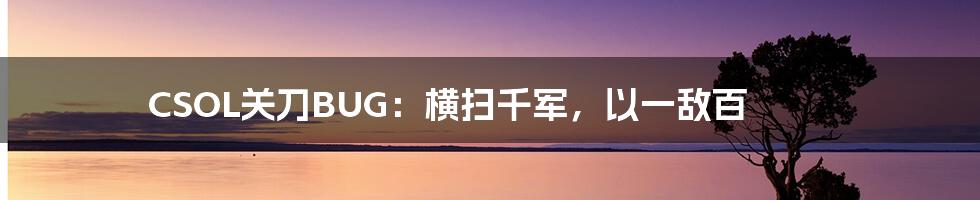 CSOL关刀BUG：横扫千军，以一敌百